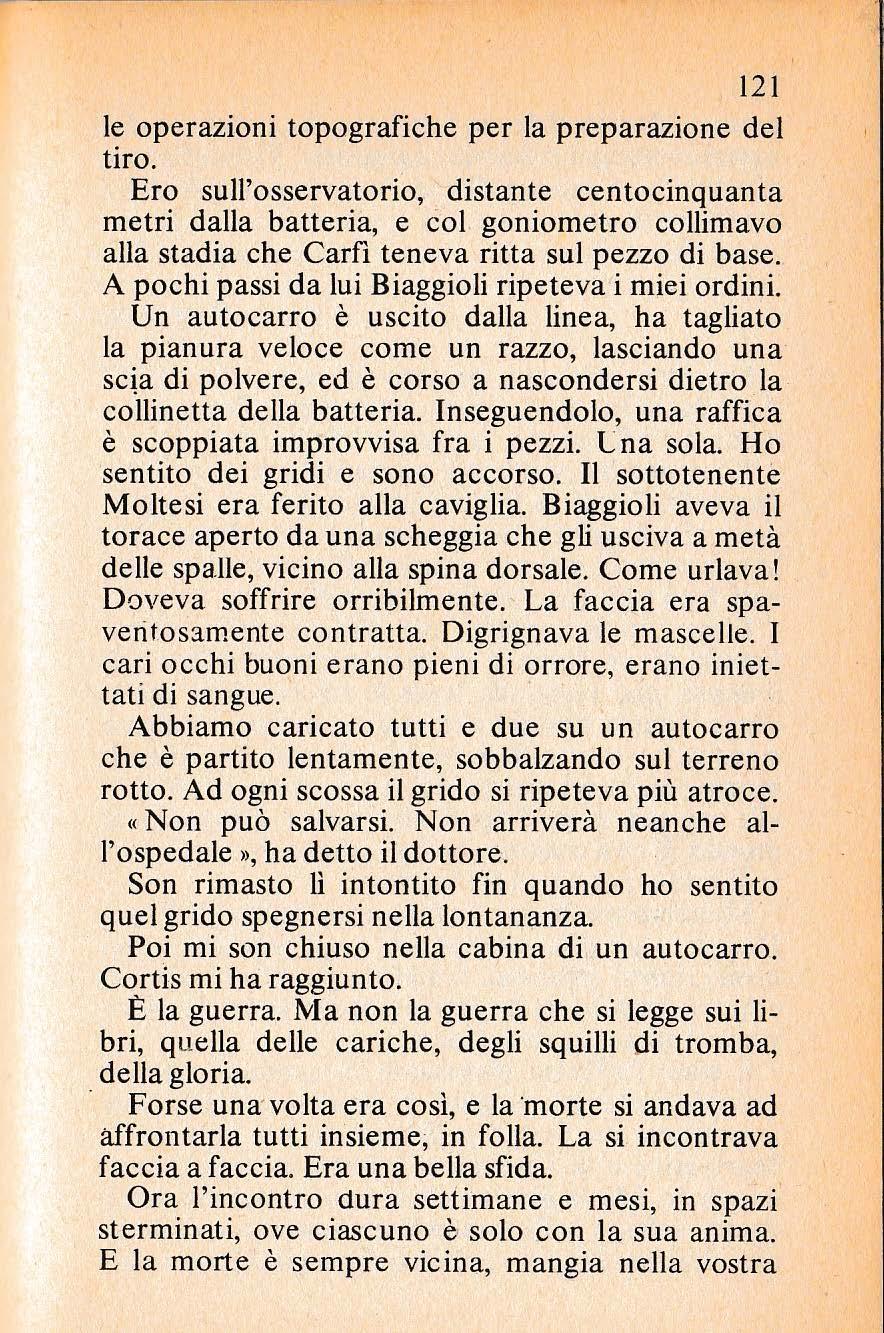 121

le operazioni topografiche per la preparazione del tiro.

Ero sull'osservatorio, distante centocinquanta metri dalla batteria, e col goniometro collimavo alla stadia che Carfì teneva ritta sul pezzo di base. A pochi passi da lui Biaggioli ripeteva i miei ordini.

Un autocarro è uscito dalla linea, ha tagliato la pianura veloce come un razzo, lasciando una scia di polvere, ed è corso a nascondersi dietro la collinetta della batteria. Inseguendolo, una raffica è scoppiata improvvisa fra i pezzi. Una sola. Ho sentito dei gridi e sono accorso. Il sottotenente Moltesi era ferito alla caviglia. Biaggioli aveva il torace aperto da una scheggia che gli usciva a metà delle spalle, vicino alla spina dorsale. Come urlava! Doveva soffrire orribilmente. La faccia era spaventosamente contratta. Digrignava le mascelle. I cari occhi buoni erano pieni di orrore, erano iniettati di sangue.

Abbiamo caricato tutti e due su un autocarro che è partito lentamente, sobbalzando sul terreno rotto. Ad ogni scossa il grido si ripeteva più atroce.

« Non può salvarsi. Non arriverà neanche all'ospedale », ha detto il dottore.

Son rimasto lì intontito fin quando ho sentito quel grido spegnersi nella lontananza.

Poi mi son chiuso nella cabina di un autocarro. Cortis mi ha raggiunto.

È la guerra. Ma non la guerra che si legge sui libri, quella delle cariche, degli squilli di tromba, della gloria.

Forse una volta era così, e la morte si andava ad affrontarla tutti insieme, in folla. La si incontrava faccia a faccia. Era una bella sfida.

Ora l'incontro dura settimane e mesi, in spazi sterminati, ove ciascuno è solo con la sua anima. E la morte è sempre vicina, mangia nella vostra